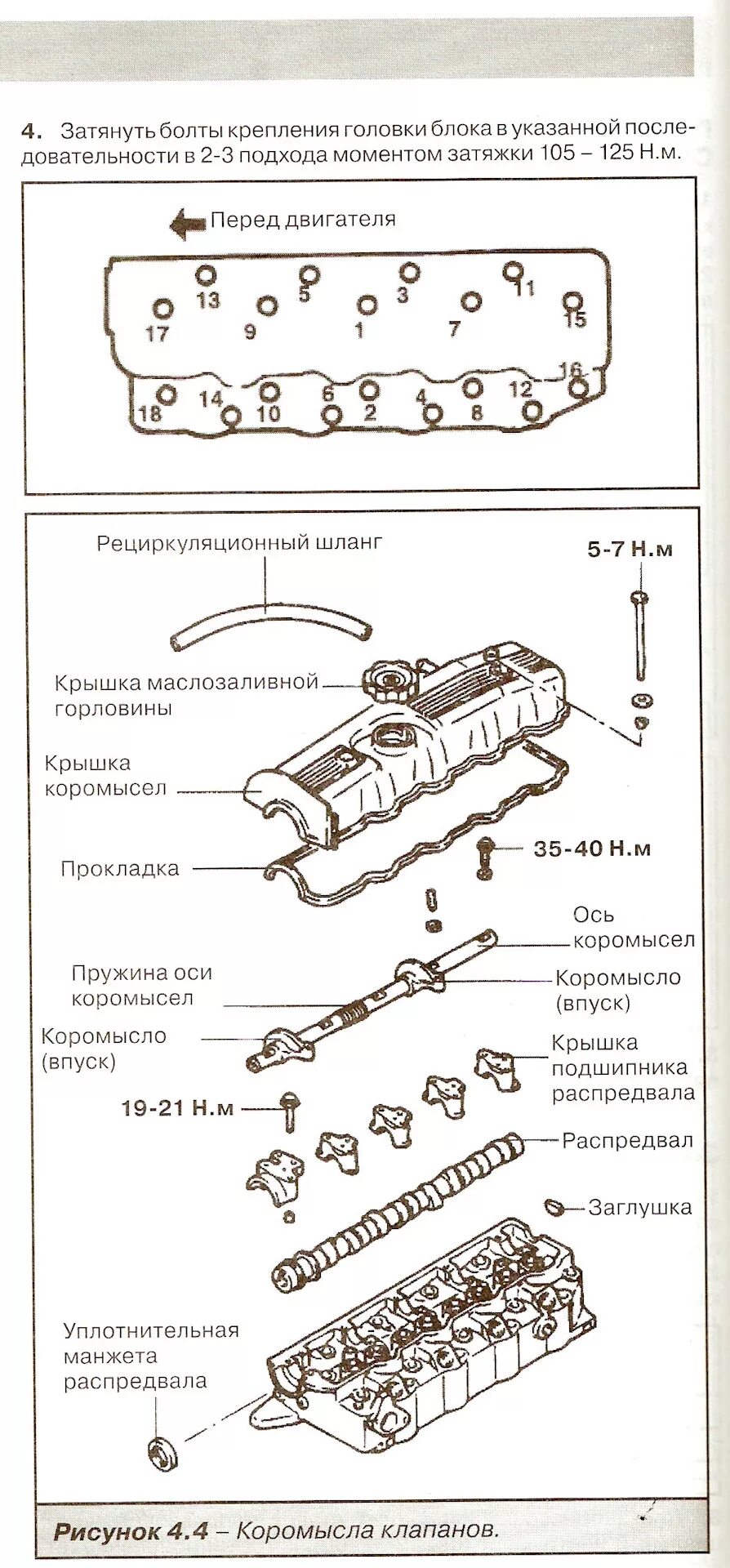 4. Затянуть болты крепления головки блока в указанной последовательности в 2-3 подхода моментом затяжки 105 – 125 Н.м.

Перед двигателя

13
5
3
11
17
9
1
7
15
16
18
14
10
6
2
4
8
12

Рециркуляционный шланг

5-7 Н.м

Крышка маслозаливной горловины

Крышка коромысел

Прокладка

35-40 Н.м

Ось коромысел

Пружина оси коромысел

Коромысло (впуск)

Коромысло (впуск)

Крышка подшипника распредвала

19-21 Н.м

Распредвал

Заглушка

Уплотнительная манжета распредвала

Рисунок 4.4 – Коромысла клапанов.